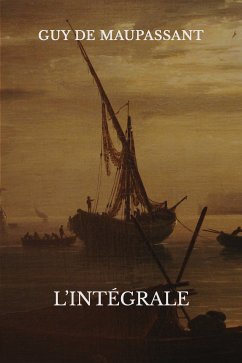 GUY DE MAUPASSANT

L'INTÉGRALE